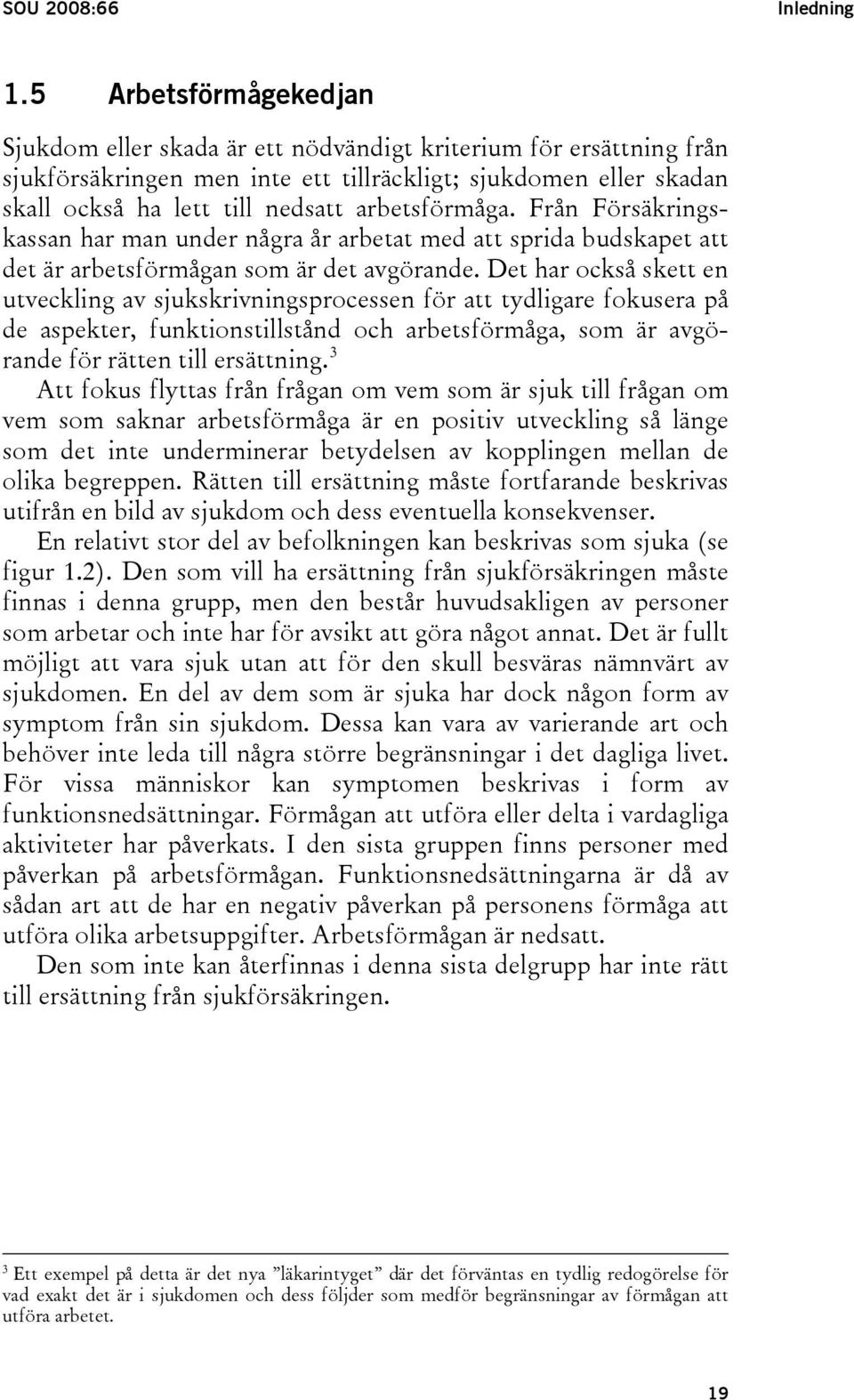 SOU 2008:66

Inledning

1.5 Arbetsförmågekedjan

Sjukdom eller skada är ett nödvändigt kriterium för ersättning från sjukförsäkringen men inte ett tillräckligt; sjukdomen eller skadan skall också ha lett till nedsatt arbetsförmåga. Från Försäkringskassan har man under några år arbetat med att sprida budskapet att det är arbetsförmågan som är det avgörande. Det har också skett en utveckling av sjukskrivningsprocessen för att tydligare fokusera på de aspekter, funktionstillstånd och arbetsförmåga, som är avgörande för rätten till ersättning.$^3$

Att fokus flyttas från frågan om vem som är sjuk till frågan om vem som saknar arbetsförmåga är en positiv utveckling så länge som det inte underminerar betydelsen av kopplingen mellan de olika begreppen. Rätten till ersättning måste fortfarande beskrivas utifrån en bild av sjukdom och dess eventuella konsekvenser.

En relativt stor del av befolkningen kan beskrivas som sjuka (se figur 1.2). Den som vill ha ersättning från sjukförsäkringen måste finnas i denna grupp, men den består huvudsakligen av personer som arbetar och inte har för avsikt att göra något annat. Det är fullt möjligt att vara sjuk utan att för den skull besväras nämnvärt av sjukdomen. En del av dem som är sjuka har dock någon form av symptom från sin sjukdom. Dessa kan vara av varierande art och behöver inte leda till några större begränsningar i det dagliga livet. För vissa människor kan symptomen beskrivas i form av funktionsnedsättningar. Förmågan att utföra eller delta i vardagliga aktiviteter har påverkats. I den sista gruppen finns personer med påverkan på arbetsförmågan. Funktionsnedsättningarna är då av sådan art att de har en negativ påverkan på personens förmåga att utföra olika arbetsuppgifter. Arbetsförmågan är nedsatt.

Den som inte kan återfinnas i denna sista delgrupp har inte rätt till ersättning från sjukförsäkringen.

$^3$ Ett exempel på detta är det nya ”läkarintyget” där det förväntas en tydlig redogörelse för vad exakt det är i sjukdomen och dess följder som medför begränsningar av förmågan att utföra arbetet.

19